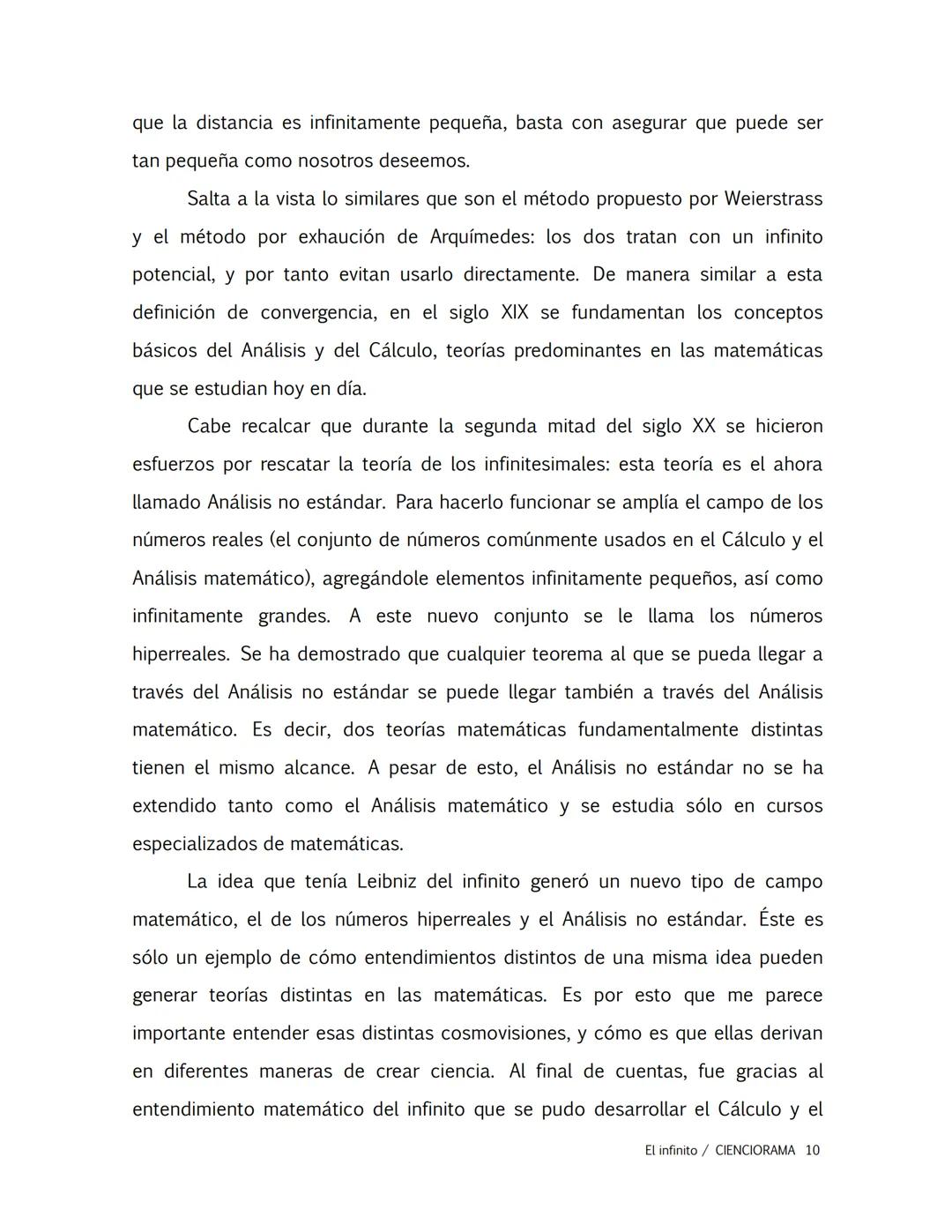 que la distancia es infinitamente pequeña, basta con asegurar que puede ser tan pequeña como nosotros deseemos.

Salta a la vista lo similares que son el método propuesto por Weierstrass y el método por exhaución de Arquímedes: los dos tratan con un infinito potencial, y por tanto evitan usarlo directamente. De manera similar a esta definición de convergencia, en el siglo XIX se fundamentan los conceptos básicos del Análisis y del Cálculo, teorías predominantes en las matemáticas que se estudian hoy en día.

Cabe recalcar que durante la segunda mitad del siglo XX se hicieron esfuerzos por rescatar la teoría de los infinitesimales: esta teoría es el ahora llamado Análisis no estándar. Para hacerlo funcionar se amplía el campo de los números reales (el conjunto de números comúnmente usados en el Cálculo y el Análisis matemático), agregándole elementos infinitamente pequeños, así como infinitamente grandes. A este nuevo conjunto se le llama los números hiperreales. Se ha demostrado que cualquier teorema al que se pueda llegar a través del Análisis no estándar se puede llegar también a través del Análisis matemático. Es decir, dos teorías matemáticas fundamentalmente distintas tienen el mismo alcance. A pesar de esto, el Análisis no estándar no se ha extendido tanto como el Análisis matemático y se estudia sólo en cursos especializados de matemáticas.

La idea que tenía Leibniz del infinito generó un nuevo tipo de campo matemático, el de los números hiperreales y el Análisis no estándar. Éste es sólo un ejemplo de cómo entendimientos distintos de una misma idea pueden generar teorías distintas en las matemáticas. Es por esto que me parece importante entender esas distintas cosmovisiones, y cómo es que ellas derivan en diferentes maneras de crear ciencia. Al final de cuentas, fue gracias al entendimiento matemático del infinito que se pudo desarrollar el Cálculo y el

El infinito / CIENCIORAMA 10